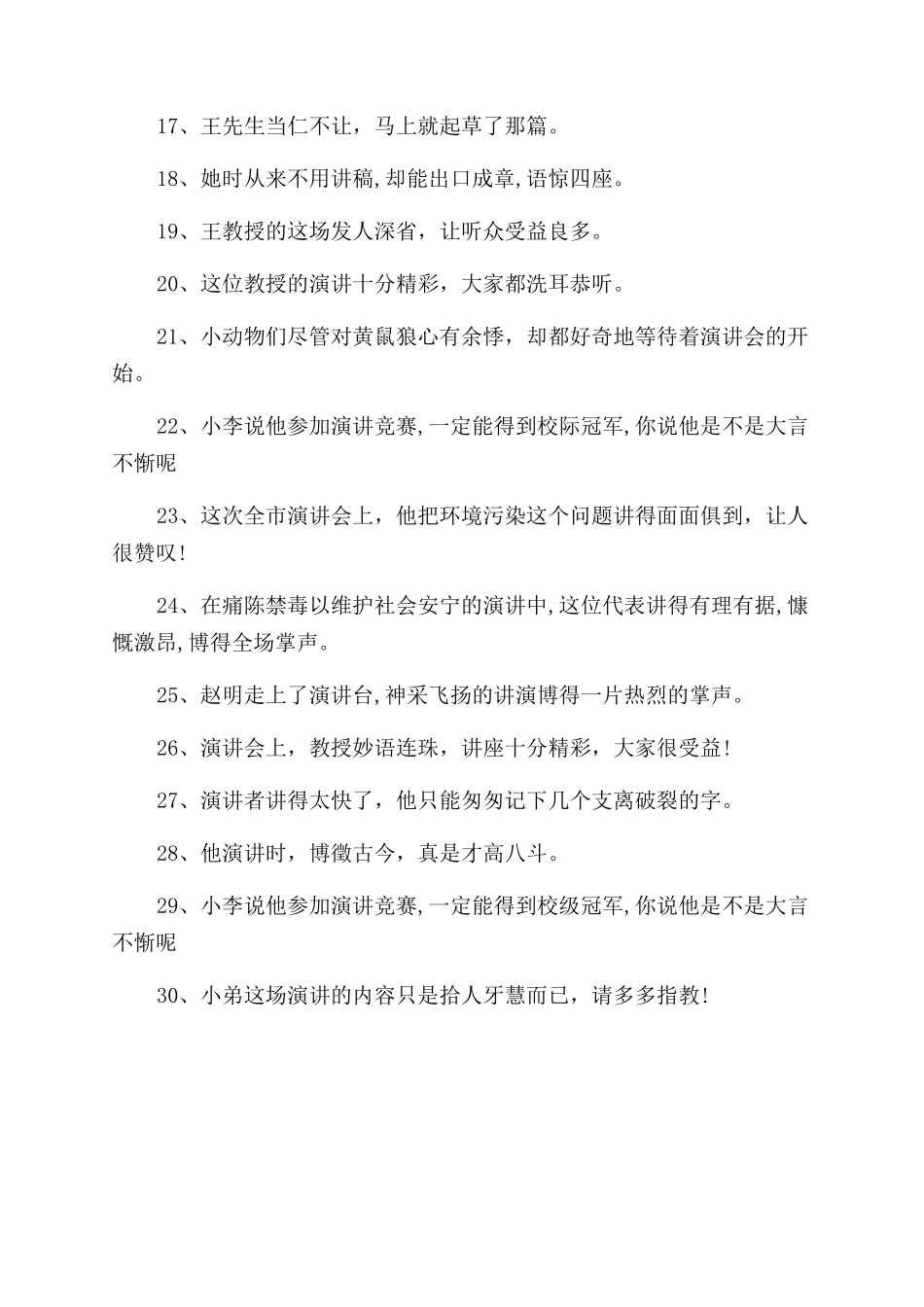 17、王先生当仁不让，马上就起草了那篇。

18、她时从来不用讲稿,却能出口成章,语惊四座。

19、王教授的这场发人深省，让听众受益良多。

20、这位教授的演讲十分精彩，大家都洗耳恭听。

21、小动物们尽管对黄鼠狼心有余悸，却都好奇地等待着演讲会的开始。

22、小李说他参加演讲竞赛,一定能得到校际冠军,你说他是不是大言不惭呢

23、这次全市演讲会上，他把环境污染这个问题讲得面面俱到，让人很赞叹!

24、在痛陈禁毒以维护社会安宁的演讲中,这位代表讲得有理有据,慷慨激昂,博得全场掌声。

25、赵明走上了演讲台,神采飞扬的讲演博得一片热烈的掌声。

26、演讲会上，教授妙语连珠，讲座十分精彩，大家很受益!

27、演讲者讲得太快了，他只能匆匆记下几个支离破裂的字。

28、他演讲时，博徵古今，真是才高八斗。

29、小李说他参加演讲竞赛,一定能得到校级冠军,你说他是不是大言不惭呢

30、小弟这场演讲的内容只是拾人牙慧而已，请多多指教!